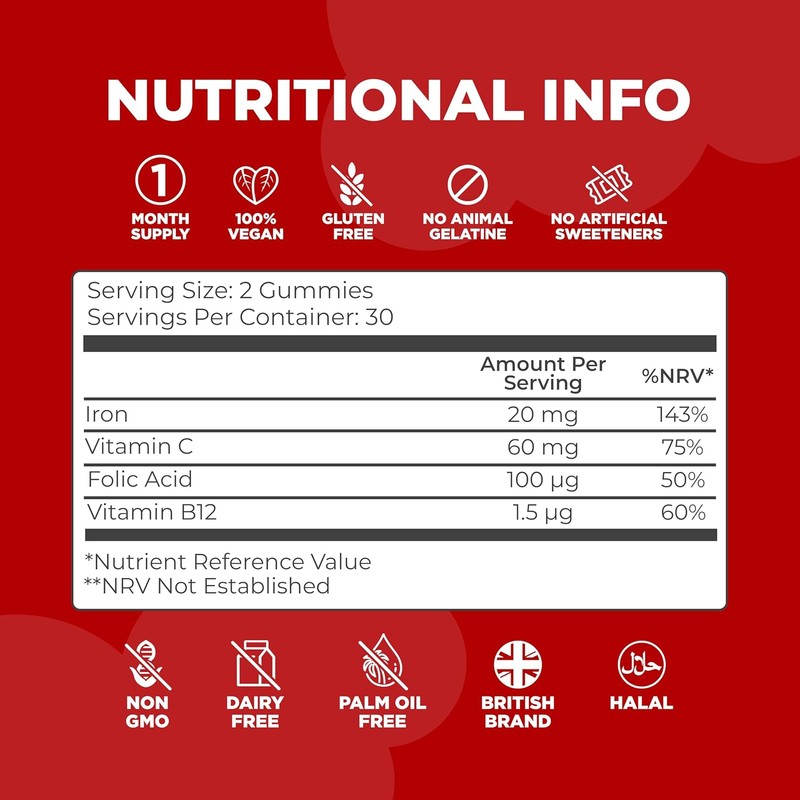 NUTRITIONAL INFO

1

MONTH SUPPLY

100% VEGAN

GLUTEN FREE

NO ANIMAL GELATINE

NO ARTIFICIAL SWEETENERS

Serving Size: 2 Gummies
Servings Per Container: 30

|  | Amount Per Serving | %NRV* |
|---|---|---|
| Iron | 20 mg | 143% |
| Vitamin C | 60 mg | 75% |
| Folic Acid | 100 µg | 50% |
| Vitamin B12 | 1.5 µg | 60% |

*Nutrient Reference Value
**NRV Not Established

NON GMO

DAIRY FREE

PALM OIL FREE

BRITISH BRAND

HALAL